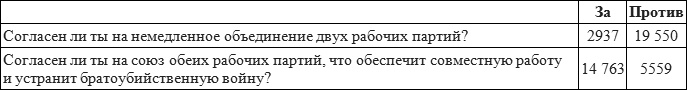 |  | За | Против |
|---|---|---|
| Согласен ли ты на немедленное объединение двух рабочих партий? | 2937 | 19 550 |
| Согласен ли ты на союз обеих рабочих партий, что обеспечит совместную работу и устранит братоубийственную войну? | 14 763 | 5559 |